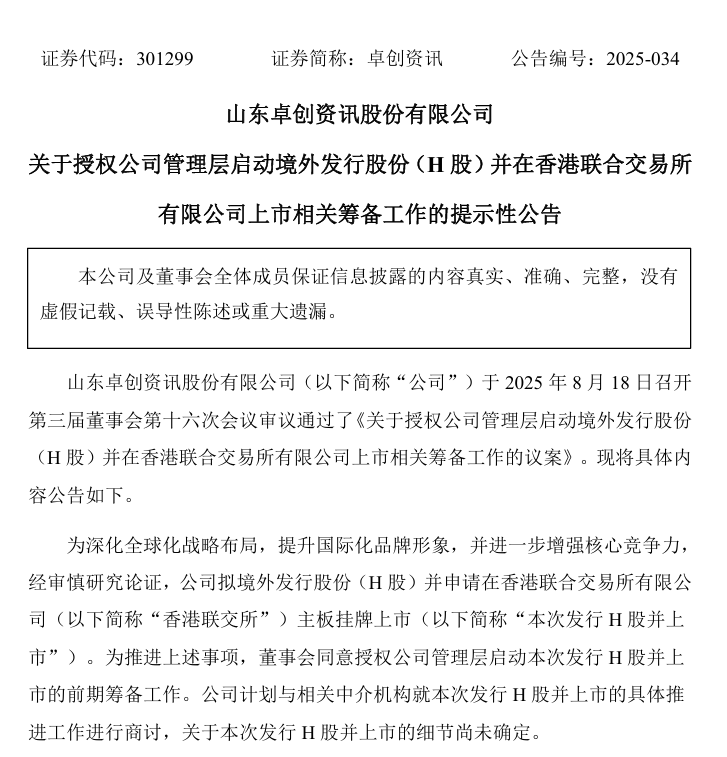 证券代码：301299　　证券简称：卓创资讯　　公告编号：2025-034

山东卓创资讯股份有限公司

关于授权公司管理层启动境外发行股份（H 股）并在香港联合交易所有限公司上市相关筹备工作的提示性公告

本公司及董事会全体成员保证信息披露的内容真实、准确、完整，没有虚假记载、误导性陈述或重大遗漏。

山东卓创资讯股份有限公司（以下简称“公司”）于 2025 年 8 月 18 日召开第三届董事会第十六次会议审议通过了《关于授权公司管理层启动境外发行股份（H 股）并在香港联合交易所有限公司上市相关筹备工作的议案》。现将具体内容公告如下。

为深化全球化战略布局，提升国际化品牌形象，并进一步增强核心竞争力，经审慎研究论证，公司拟境外发行股份（H 股）并申请在香港联合交易所有限公司（以下简称“香港联交所”）主板挂牌上市（以下简称“本次发行 H 股并上市”）。为推进上述事项，董事会同意授权公司管理层启动本次发行 H 股并上市的前期筹备工作。公司计划与相关中介机构就本次发行 H 股并上市的具体推进工作进行商讨，关于本次发行 H 股并上市的细节尚未确定。